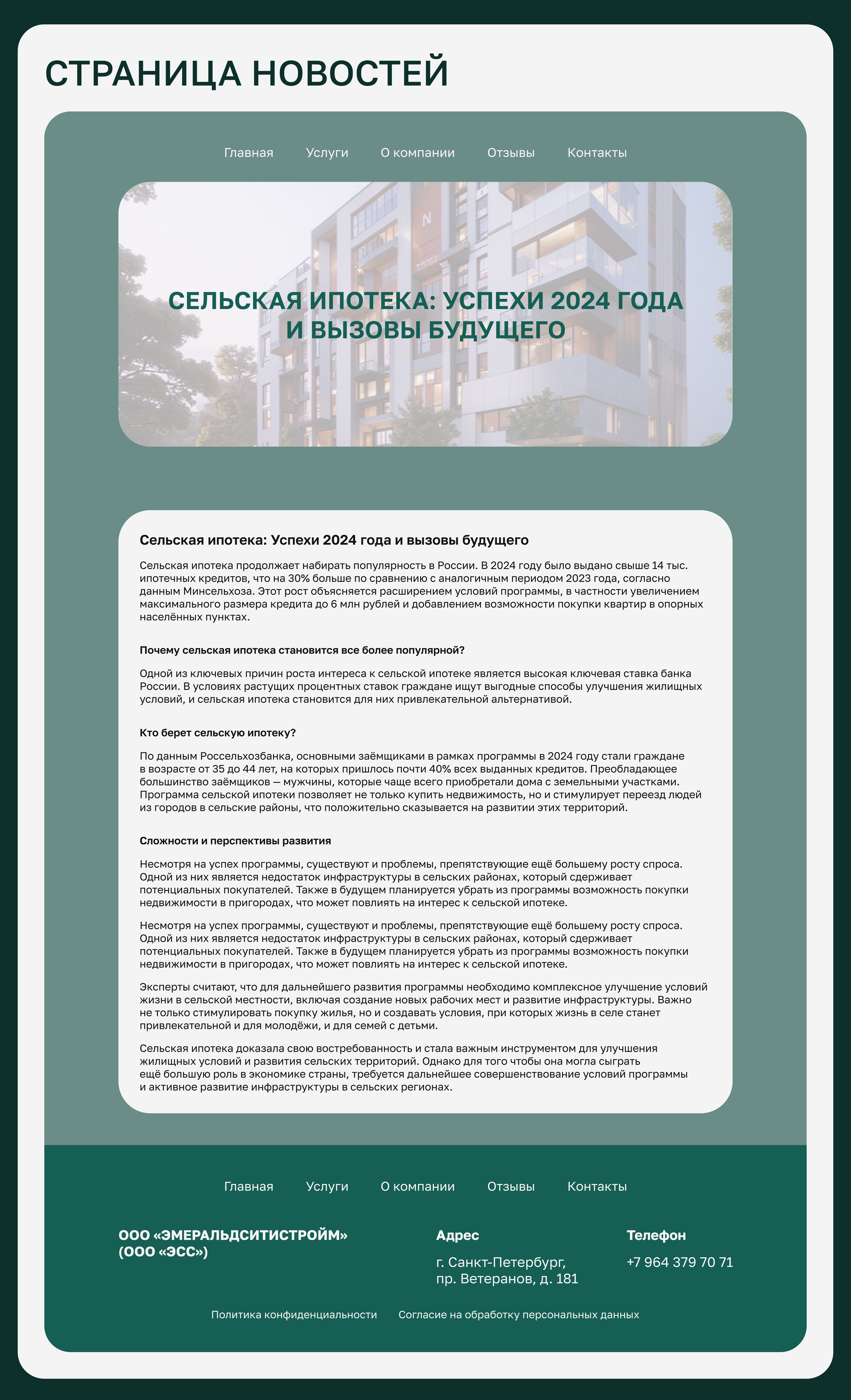 СТРАНИЦА НОВОСТЕЙ

Главная Услуги О компании Отзывы Контакты

N

СЕЛЬСКАЯ ИПОТЕКА: УСПЕХИ 2024 ГОДА И ВЫЗОВЫ БУДУЩЕГО

Сельская ипотека: Успехи 2024 года и вызовы будущего

Сельская ипотека продолжает набирать популярность в России. В 2024 году было выдано свыше 14 тыс. ипотечных кредитов, что на 30% больше по сравнению с аналогичным периодом 2023 года, согласно данным Минсельхоза. Этот рост объясняется расширением условий программы, в частности увеличением максимального размера кредита до 6 млн рублей и добавлением возможности покупки квартир в опорных населённых пунктах.

Почему сельская ипотека становится все более популярной?

Одной из ключевых причин роста интереса к сельской ипотеке является высокая ключевая ставка банка России. В условиях растущих процентных ставок граждане ищут выгодные способы улучшения жилищных условий, и сельская ипотека становится для них привлекательной альтернативой.

Кто берет сельскую ипотеку?

По данным Россельхозбанка, основными заёмщиками в рамках программы в 2024 году стали граждане в возрасте от 35 до 44 лет, на которых пришлось почти 40% всех выданных кредитов. Преобладающее большинство заёмщиков — мужчины, которые чаще всего приобретали дома с земельными участками. Программа сельской ипотеки позволяет не только купить недвижимость, но и стимулирует переезд людей из городов в сельские районы, что положительно сказывается на развитии этих территорий.

Сложности и перспективы развития

Несмотря на успех программы, существуют и проблемы, препятствующие ещё большему росту спроса. Одной из них является недостаток инфраструктуры в сельских районах, который сдерживает потенциальных покупателей. Также в будущем планируется убрать из программы возможность покупки недвижимости в пригородах, что может повлиять на интерес к сельской ипотеке.

Несмотря на успех программы, существуют и проблемы, препятствующие ещё большему росту спроса. Одной из них является недостаток инфраструктуры в сельских районах, который сдерживает потенциальных покупателей. Также в будущем планируется убрать из программы возможность покупки недвижимости в пригородах, что может повлиять на интерес к сельской ипотеке.

Эксперты считают, что для дальнейшего развития программы необходимо комплексное улучшение условий жизни в сельской местности, включая создание новых рабочих мест и развитие инфраструктуры. Важно не только стимулировать покупку жилья, но и создавать условия, при которых жизнь в селе станет привлекательной и для молодёжи, и для семей с детьми.

Сельская ипотека доказала свою востребованность и стала важным инструментом для улучшения жилищных условий и развития сельских территорий. Однако для того чтобы она могла сыграть ещё большую роль в экономике страны, требуется дальнейшее совершенствование условий программы и активное развитие инфраструктуры в сельских регионах.

Главная Услуги О компании Отзывы Контакты

ООО «ЭМЕРАЛЬДСИТИСТРОЙМ» (ООО «ЭСС»)

Адрес

г. Санкт-Петербург, пр. Ветеранов, д. 181

Телефон

+7 964 379 70 71

Политика конфиденциальности Согласие на обработку персональных данных